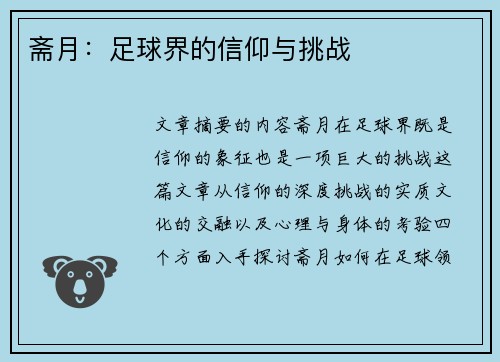 斋月：足球界的信仰与挑战

文章摘要的内容斋月在足球界既是信仰的象征也是一项巨大的挑战这篇文章从信仰的深度挑战的实质文化的交融以及心理与身体的考验四个方面入手探讨斋月如何在足球领